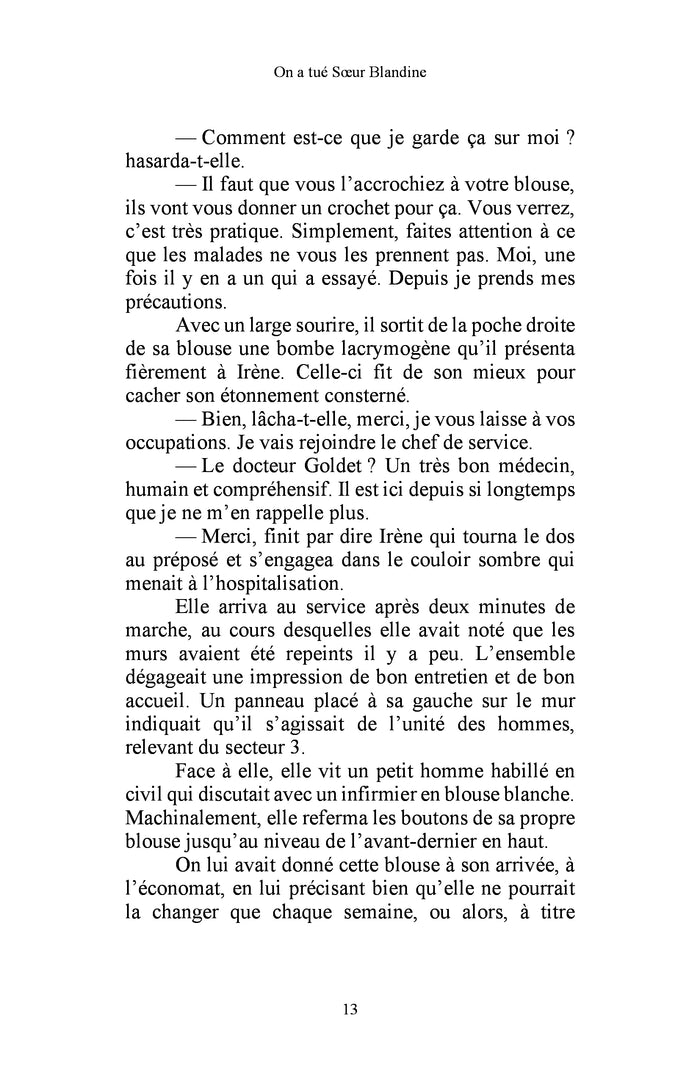 On a tué Sœur Blandine

— Comment est-ce que je garde ça sur moi ? hasarda-t-elle.

— Il faut que vous l'accrochiez à votre blouse, ils vont vous donner un crochet pour ça. Vous verrez, c'est très pratique. Simplement, faites attention à ce que les malades ne vous les prennent pas. Moi, une fois il y en a un qui a essayé. Depuis je prends mes précautions.

Avec un large sourire, il sortit de la poche droite de sa blouse une bombe lacrymogène qu'il présenta fièrement à Irène. Celle-ci fit de son mieux pour cacher son étonnement consterné.

— Bien, lâcha-t-elle, merci, je vous laisse à vos occupations. Je vais rejoindre le chef de service.

— Le docteur Goldet ? Un très bon médecin, humain et compréhensif. Il est ici depuis si longtemps que je ne m'en rappelle plus.

— Merci, finit par dire Irène qui tourna le dos au préposé et s'engagea dans le couloir sombre qui menait à l'hospitalisation.

Elle arriva au service après deux minutes de marche, au cours desquelles elle avait noté que les murs avaient été repeints il y a peu. L'ensemble dégageait une impression de bon entretien et de bon accueil. Un panneau placé à sa gauche sur le mur indiquait qu'il s'agissait de l'unité des hommes, relevant du secteur 3.

Face à elle, elle vit un petit homme habillé en civil qui discutait avec un infirmier en blouse blanche. Machinalement, elle referma les boutons de sa propre blouse jusqu'au niveau de l'avant-dernier en haut.

On lui avait donné cette blouse à son arrivée, à l'économat, en lui précisant bien qu'elle ne pourrait la changer que chaque semaine, ou alors, à titre

13